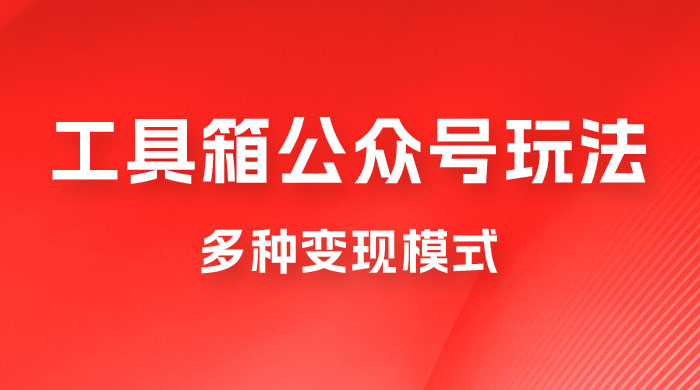 工具箱公众号玩法

多种变现模式